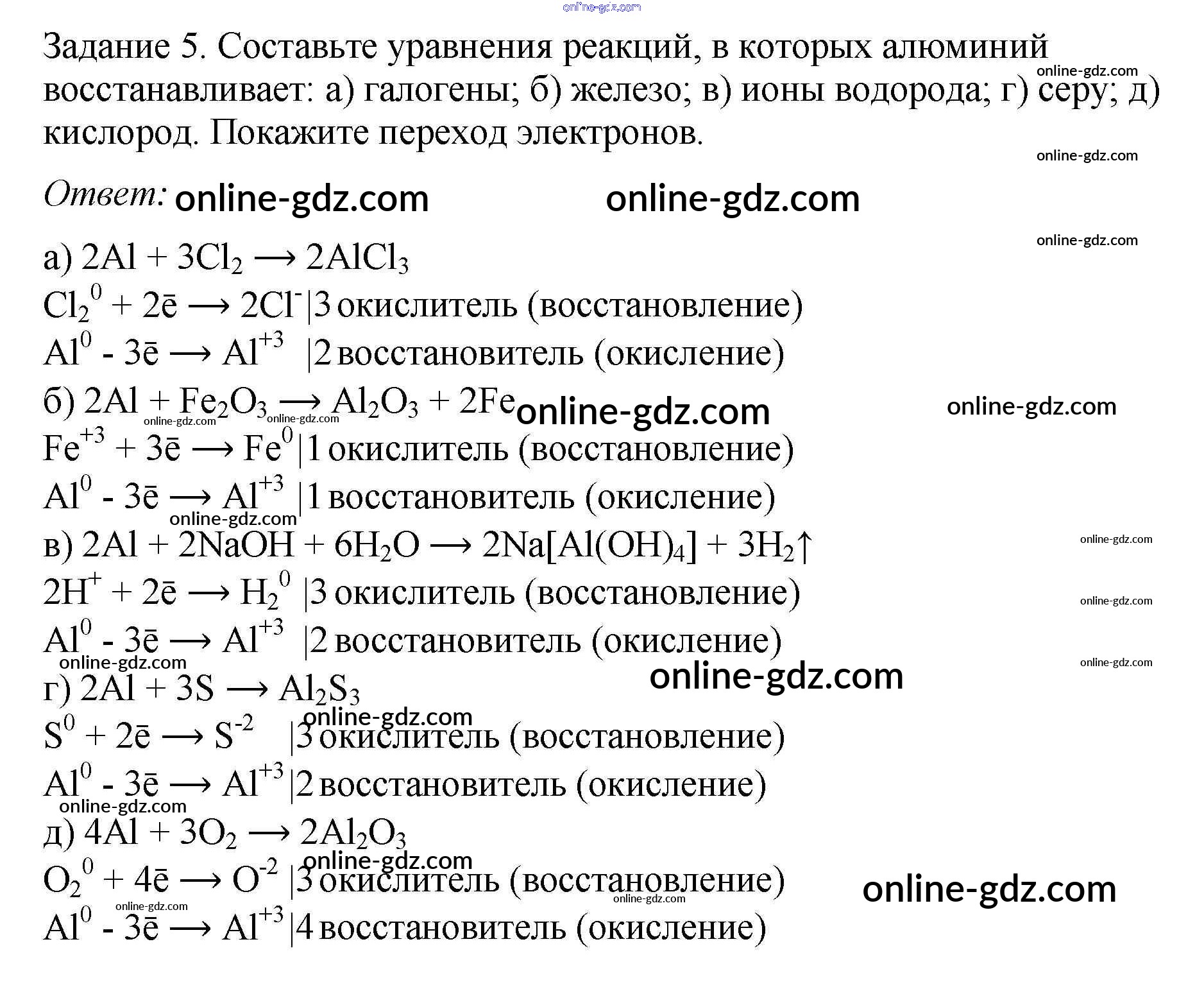 online-gdz.com

Задание 5. Составьте уравнения реакций, в которых алюминий восстанавливает: а) галогены; б) железо; в) ионы водорода; г) серу; д) кислород. Покажите переход электронов.

online-gdz.com
online-gdz.com

Ответ: online-gdz.com online-gdz.com

online-gdz.com

а) $2Al + 3Cl_2 \longrightarrow 2AlCl_3$
$Cl_2^0 + 2\bar{e} \longrightarrow 2Cl^-$ |3 окислитель (восстановление)
$Al^0 - 3\bar{e} \longrightarrow Al^{+3}$ |2 восстановитель (окисление)
б) $2Al + Fe_2O_3 \longrightarrow Al_2O_3 + 2Fe$ online-gdz.com online-gdz.com
online-gdz.com online-gdz.com
$Fe^{+3} + 3\bar{e} \longrightarrow Fe^0$ |1 окислитель (восстановление)
$Al^0 - 3\bar{e} \longrightarrow Al^{+3}$ |1 восстановитель (окисление)
online-gdz.com
в) $2Al + 2NaOH + 6H_2O \longrightarrow 2Na[Al(OH)_4] + 3H_2\uparrow$ online-gdz.com
$2H^+ + 2\bar{e} \longrightarrow H_2^0$ |3 окислитель (восстановление) online-gdz.com
$Al^0 - 3\bar{e} \longrightarrow Al^{+3}$ |2 восстановитель (окисление)
online-gdz.com online-gdz.com
online-gdz.com
г) $2Al + 3S \longrightarrow Al_2S_3$
online-gdz.com
$S^0 + 2\bar{e} \longrightarrow S^{-2}$ |3 окислитель (восстановление)
$Al^0 - 3\bar{e} \longrightarrow Al^{+3}$ |2 восстановитель (окисление)
online-gdz.com
д) $4Al + 3O_2 \longrightarrow 2Al_2O_3$
online-gdz.com
$O_2^0 + 4\bar{e} \longrightarrow O^{-2}$ |3 окислитель (восстановление) online-gdz.com
online-gdz.com online-gdz.com
$Al^0 - 3\bar{e} \longrightarrow Al^{+3}$ |4 восстановитель (окисление)